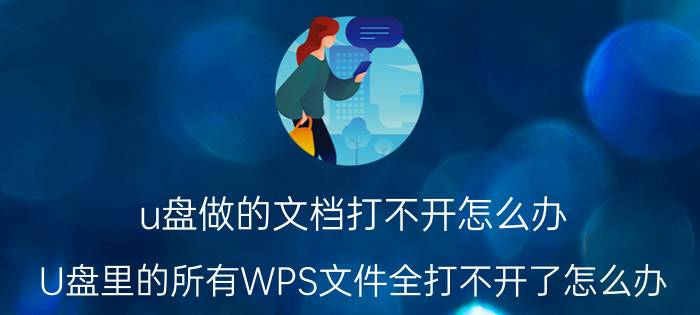 u盘做的文档打不开怎么办

U盘里的所有WPS文件全打不开了怎么办